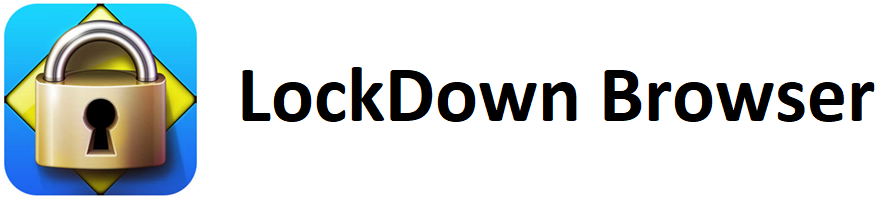 LockDown Browser